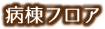 病棟フロア